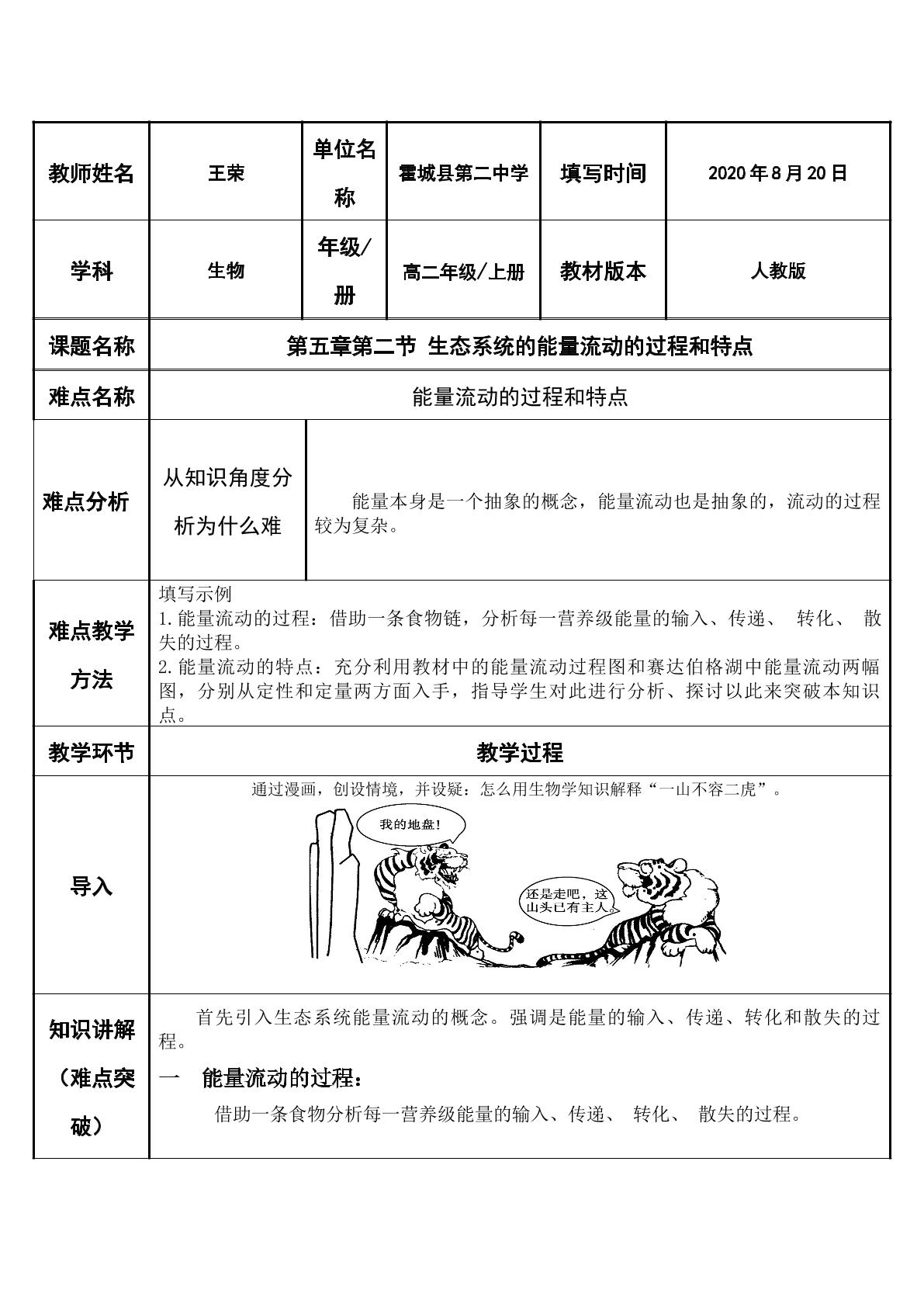 | 教师姓名 | 王荣 | 单位名称 | 霍城县第二中学 | 填写时间 | 2020年8月20日 |
|---|---|---|---|---|---|
| 学科 | 生物 | 年级/册 | 高二年级/上册 | 教材版本 | 人教版 |
| 课题名称 | 第五章第二节 生态系统的能量流动的过程和特点 | | | | |
| 难点名称 | 能量流动的过程和特点 | | | | |
| 难点分析 | 从知识角度分析为什么难 | 能量本身是一个抽象的概念，能量流动也是抽象的，流动的过程较为复杂。 | | | |
| 难点教学方法 | 填写示例 1.能量流动的过程：借助一条食物链，分析每一营养级能量的输入、传递、 转化、 散失的过程。 2.能量流动的特点：充分利用教材中的能量流动过程图和赛达伯格湖中能量流动两幅图，分别从定性和定量两方面入手，指导学生对此进行分析、探讨以此来突破本知识点。 | | | | |
| 教学环节 | 教学过程 | | | | |
| 导入 | 通过漫画，创设情境，并设疑：怎么用生物学知识解释“一山不容二虎”。 我的地盘！ 还是走吧，这山头已有主人。 | | | | |
| 知识讲解（难点突破） | 首先引入生态系统能量流动的概念。强调是能量的输入、传递、转化和散失的过程。 一 能量流动的过程： 借助一条食物分析每一营养级能量的输入、传递、 转化、 散失的过程。 | | | | |